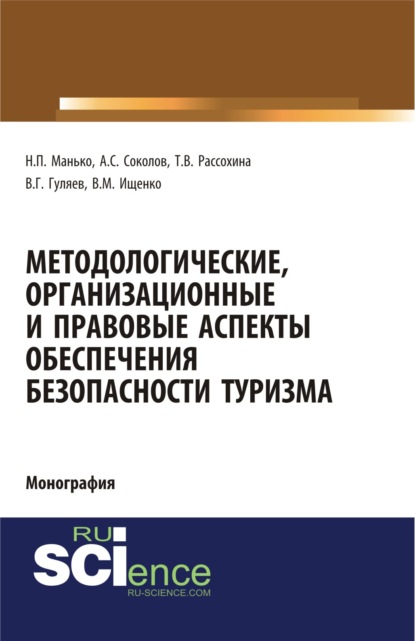 Н.П. Манько, А.С. Соколов, Т.В. Рассохина
В.Г. Гуляев, В.М. Ищенко

МЕТОДОЛОГИЧЕСКИЕ, ОРГАНИЗАЦИОННЫЕ И ПРАВОВЫЕ АСПЕКТЫ ОБЕСПЕЧЕНИЯ БЕЗОПАСНОСТИ ТУРИЗМА

Монография

RU
SCIence
RU-SCIENCE.COM